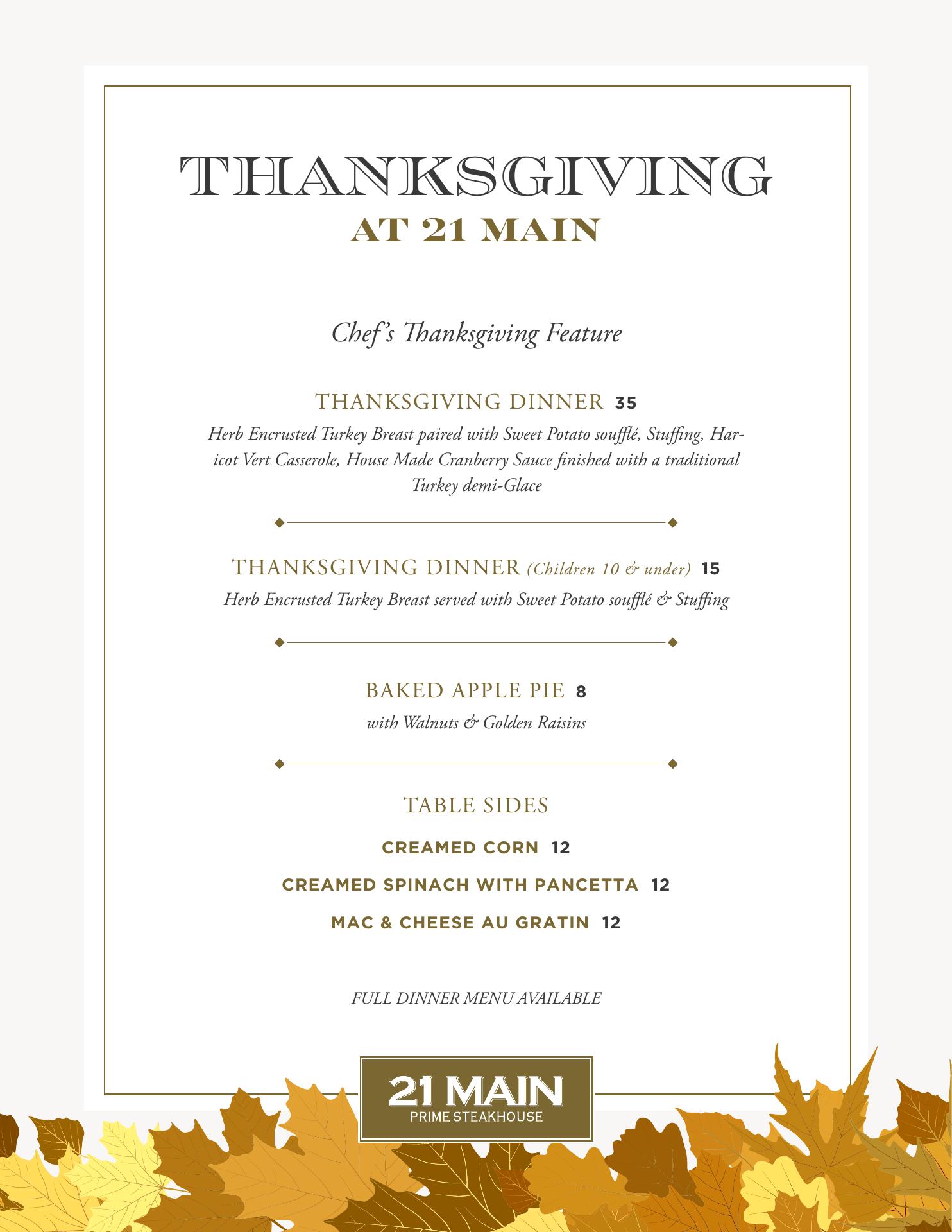 THANKSGIVING
AT 21 MAIN

Chef's Thanksgiving Feature

THANKSGIVING DINNER 35

Herb Encrusted Turkey Breast paired with Sweet Potato soufflé, Stuffing, Haricot Vert Casserole, House Made Cranberry Sauce finished with a traditional Turkey demi-Glace

THANKSGIVING DINNER (Children 10 & under) 15

Herb Encrusted Turkey Breast served with Sweet Potato soufflé & Stuffing

BAKED APPLE PIE 8

with Walnuts & Golden Raisins

TABLE SIDES

CREAMED CORN 12

CREAMED SPINACH WITH PANCETTA 12

MAC & CHEESE AU GRATIN 12

FULL DINNER MENU AVAILABLE

21 MAIN
PRIME STEAKHOUSE